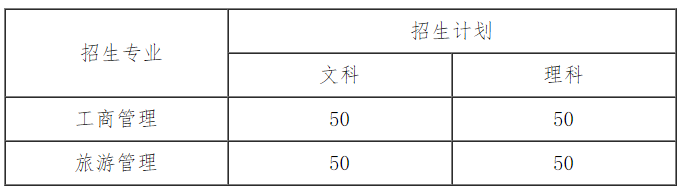 | 招生专业 | 招生计划 | |
|---|---|---|
| | 文科 | 理科 |
| 工商管理 | 50 | 50 |
| 旅游管理 | 50 | 50 |